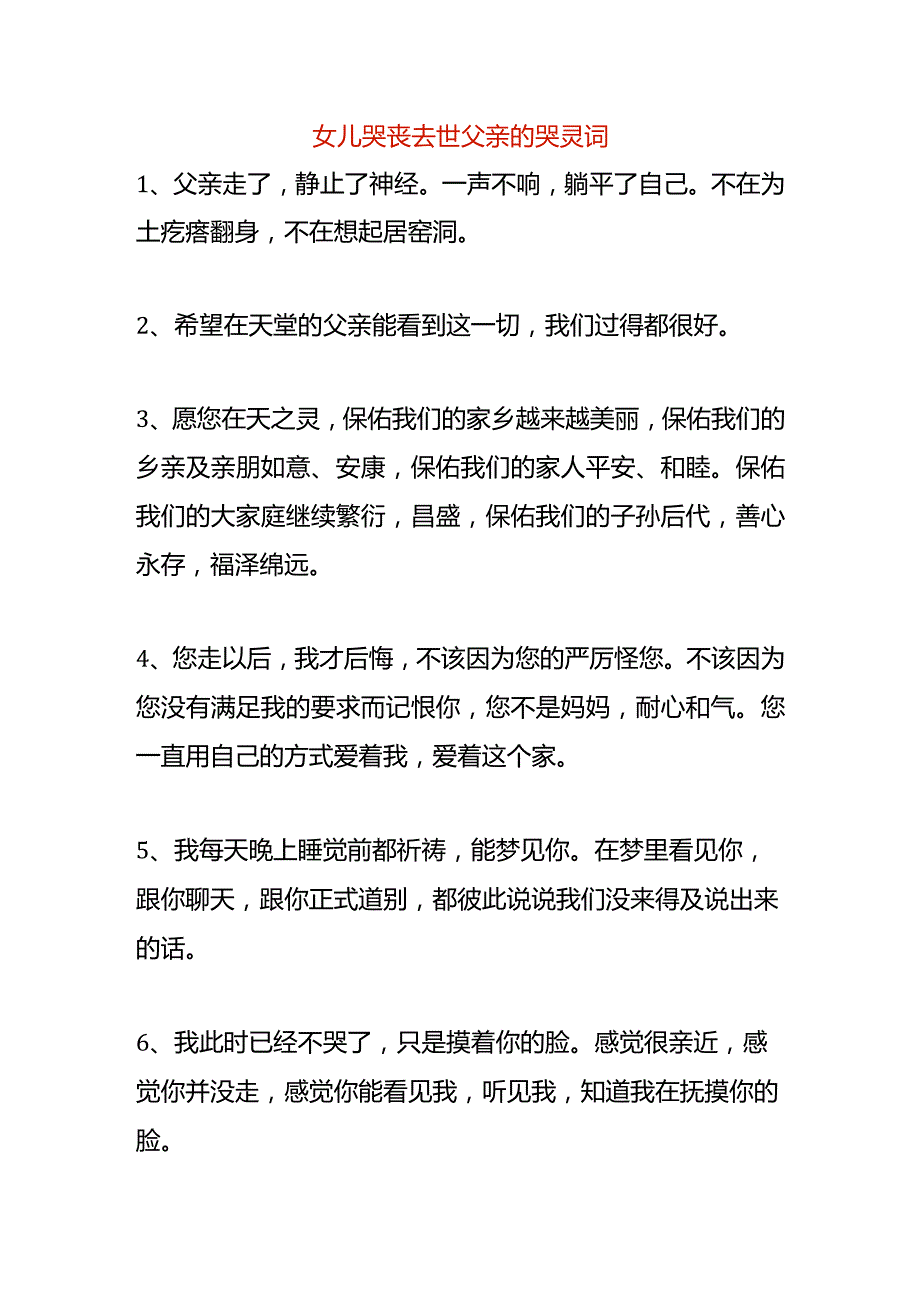 女儿哭丧去世父亲的哭灵词

1、父亲走了，静止了神经。一声不响，躺平了自己。不在为土疙瘩翻身，不在想起居窑洞。

2、希望在天堂的父亲能看到这一切，我们过得都很好。

3、愿您在天之灵，保佑我们的家乡越来越美丽，保佑我们的乡亲及亲朋如意、安康，保佑我们的家人平安、和睦。保佑我们的大家庭继续繁衍，昌盛，保佑我们的子孙后代，善心永存，福泽绵远。

4、您走以后，我才后悔，不该因为您的严厉怪您。不该因为您没有满足我的要求而记恨你，您不是妈妈，耐心和气。您一直用自己的方式爱着我，爱着这个家。

5、我每天晚上睡觉前都祈祷，能梦见你。在梦里看见你，跟你聊天，跟你正式道别，都彼此说说我们没来得及说出来的话。

6、我此时已经不哭了，只是摸着你的脸。感觉很亲近，感觉你并没走，感觉你能看见我，听见我，知道我在抚摸你的脸。